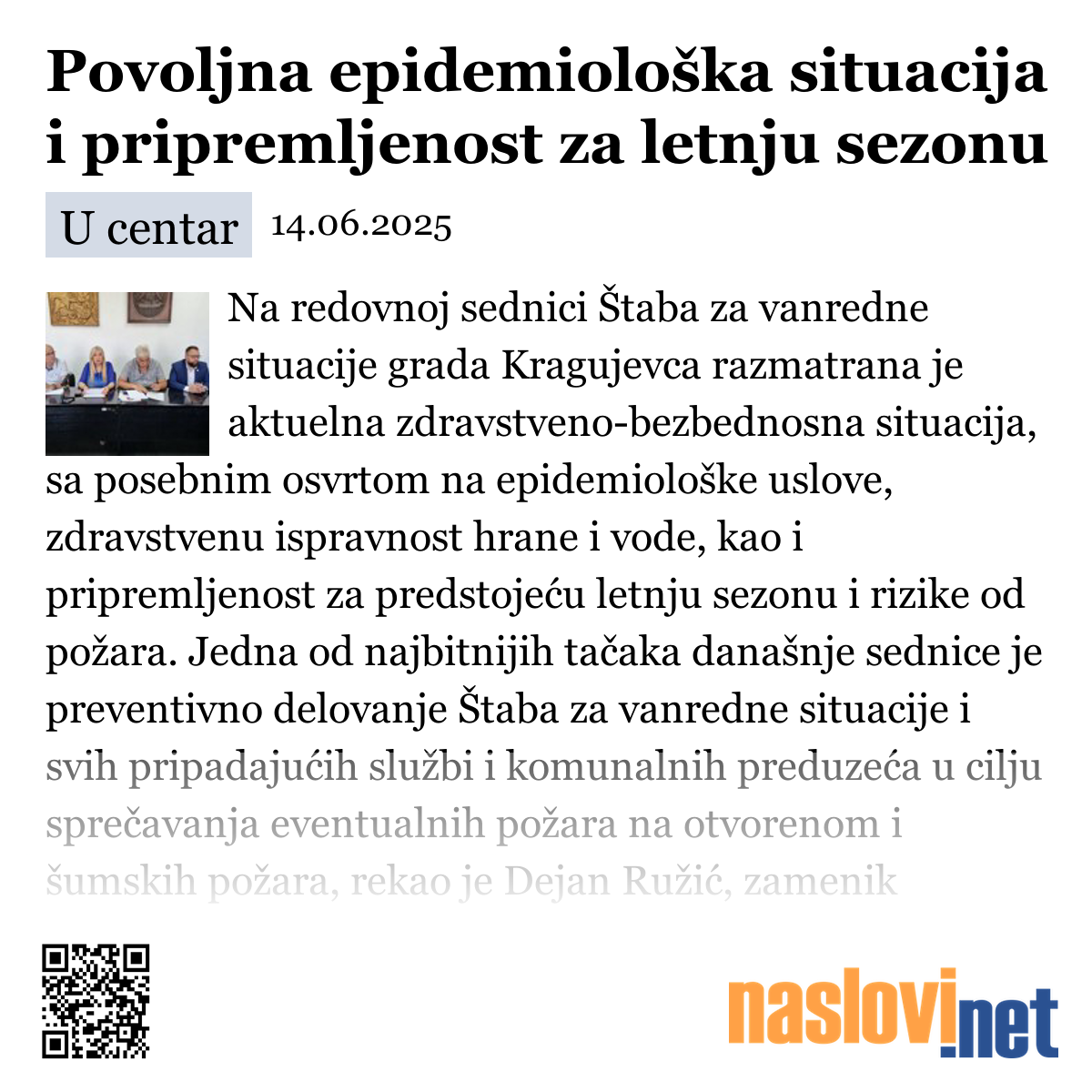 Povoljna epidemiološka situacija i pripremljenost za letnju sezonu

U centar 14.06.2025

Na redovnoj sednici Štaba za vanredne situacije grada Kragujevca razmatrana je aktuelna zdravstveno-bezbednosna situacija, sa posebnim osvrtom na epidemiološke uslove, zdravstvenu ispravnost hrane i vode, kao i pripremljenost za predstojeću letnju sezonu i rizike od požara. Jedna od najbitnijih tačaka današnje sednice je preventivno delovanje Štaba za vanredne situacije i svih pripadajućih službi i komunalnih preduzeća u cilju sprečavanja eventualnih požara na otvorenom i šumskih požara, rekao je Dejan Ružić, zamenik

naslovi.net